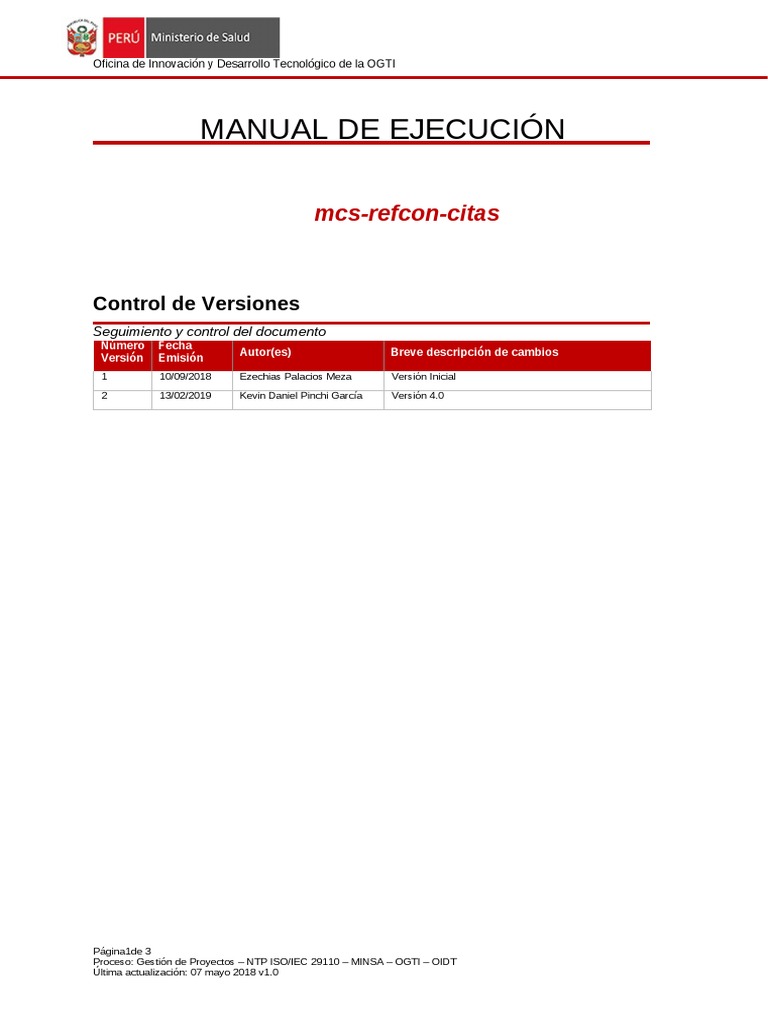 PERÚ Ministerio de Salud

Oficina de Innovación y Desarrollo Tecnológico de la OGTI

MANUAL DE EJECUCIÓN

mcs-refcon-citas

Control de Versiones

Seguimiento y control del documento

| Número Versión | Fecha Emisión | Autor(es) | Breve descripción de cambios |
|---|---|---|---|
| 1 | 10/09/2018 | Ezechias Palacios Meza | Versión Inicial |
| 2 | 13/02/2019 | Kevin Daniel Pinchi García | Versión 4.0 |

Página1de 3
Proceso: Gestión de Proyectos – NTP ISO/IEC 29110 – MINSA – OGTI – OIDT
Última actualización: 07 mayo 2018 v1.0